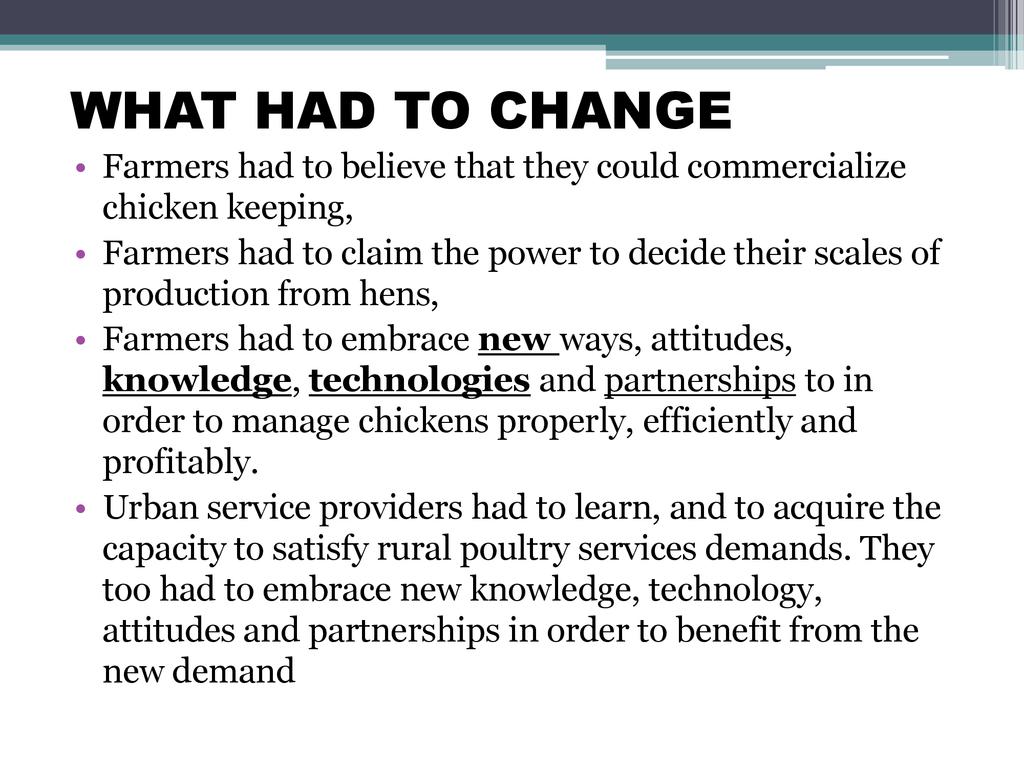 WHAT HAD TO CHANGE

• Farmers had to believe that they could commercialize chicken keeping,
• Farmers had to claim the power to decide their scales of production from hens,
• Farmers had to embrace new ways, attitudes, knowledge, technologies and partnerships to in order to manage chickens properly, efficiently and profitably.
• Urban service providers had to learn, and to acquire the capacity to satisfy rural poultry services demands. They too had to embrace new knowledge, technology, attitudes and partnerships in order to benefit from the new demand